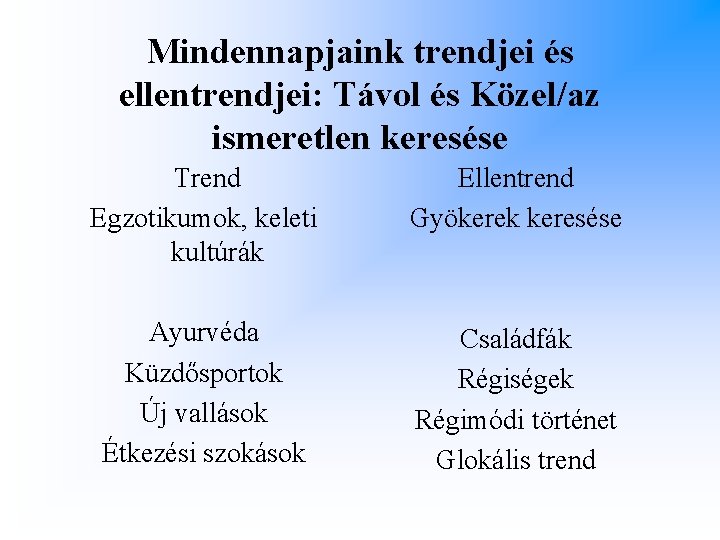 Mindennapjaink trendjei és ellentrendjei: Távol és Közel/az ismeretlen keresése

Trend

Egzotikumok, keleti kultúrák

Ayurvéda
Küzdősportok
Új vallások
Étkezési szokások

Ellentrend

Gyökerek keresése

Családfák
Régiségek
Régimódi történet
Glokális trend